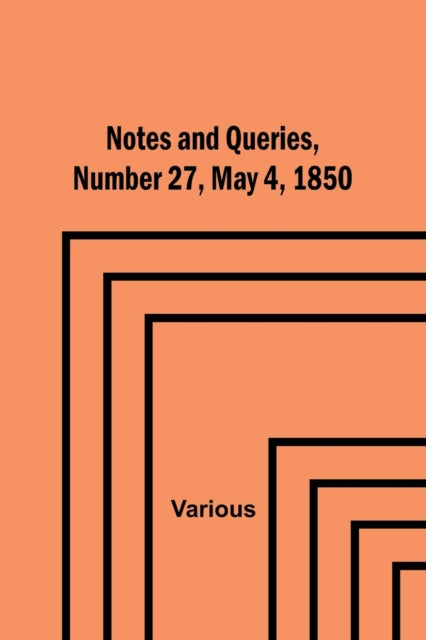 Notes and Queries, Number 27, May 4, 1850

Various